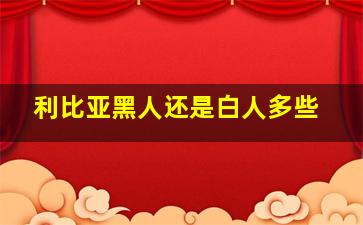 利比亚黑人还是白人多些